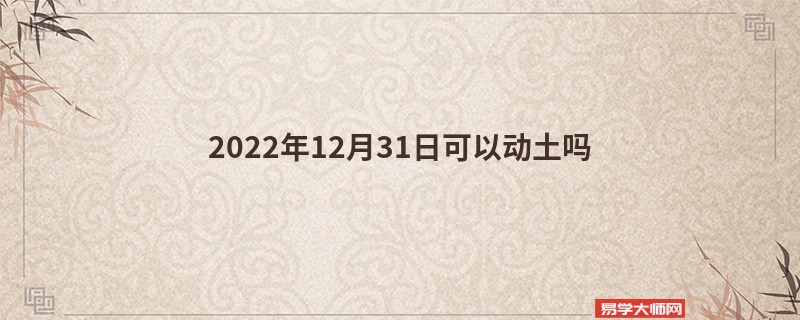 2022年12月31日可以动土吗

易学大师网